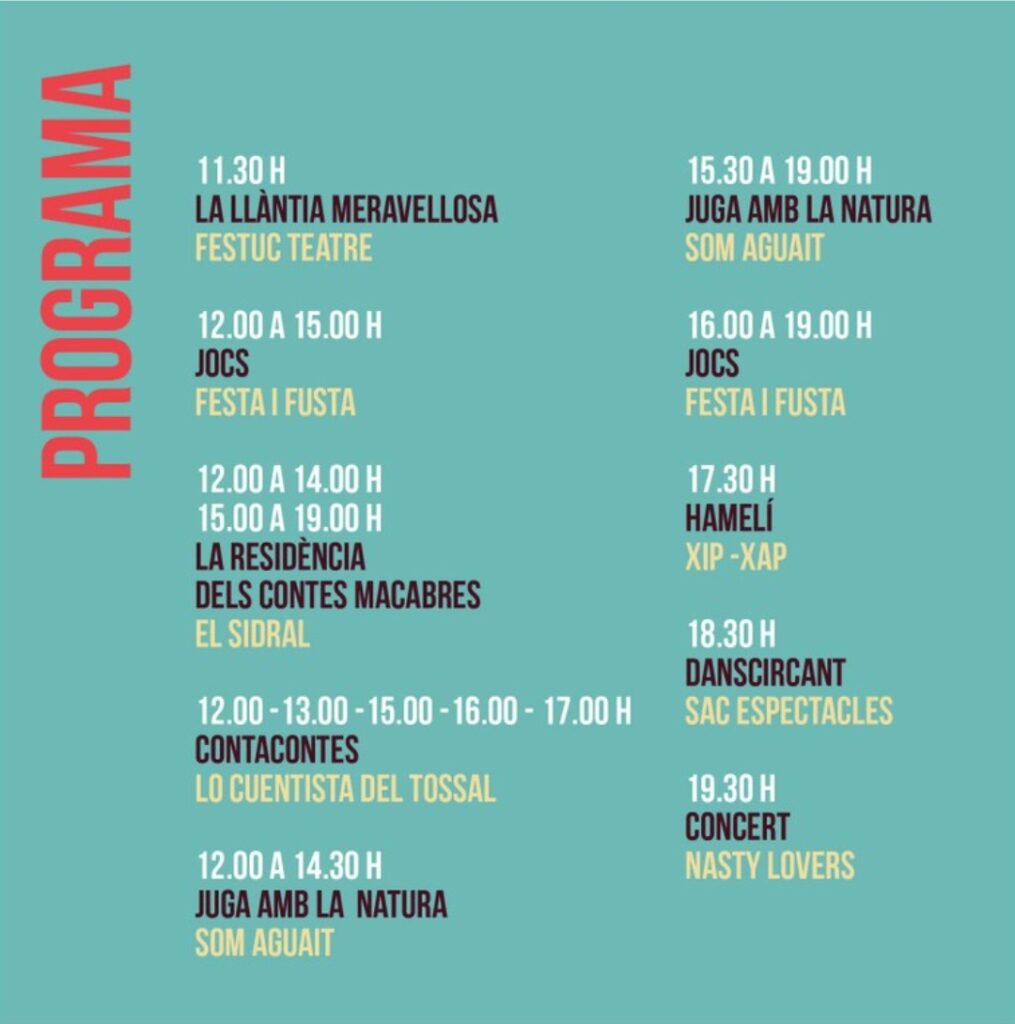 PROGRAMA

11.30 H
LA LLÀNTIA MERAVELLOSA
FESTUC TEATRE

12.00 A 15.00 H
JOCS
FESTA I FUSTA

12.00 A 14.00 H
15.00 A 19.00 H
LA RESIDÈNCIA
DELS CONTES MACABRES
EL SIDRAL

12.00 - 13.00 - 15.00 - 16.00 - 17.00 H
CONTACONTES
LO CUENTISTA DEL TOSSAL

12.00 A 14.30 H
JUGA AMB LA NATURA
SOM AGUAIT

15.30 A 19.00 H
JUGA AMB LA NATURA
SOM AGUAIT

16.00 A 19.00 H
JOCS
FESTA I FUSTA

17.30 H
HAMELÍ
XIP -XAP

18.30 H
DANSCIRCANT
SAC ESPECTACLES

19.30 H
CONCERT
NASTY LOVERS